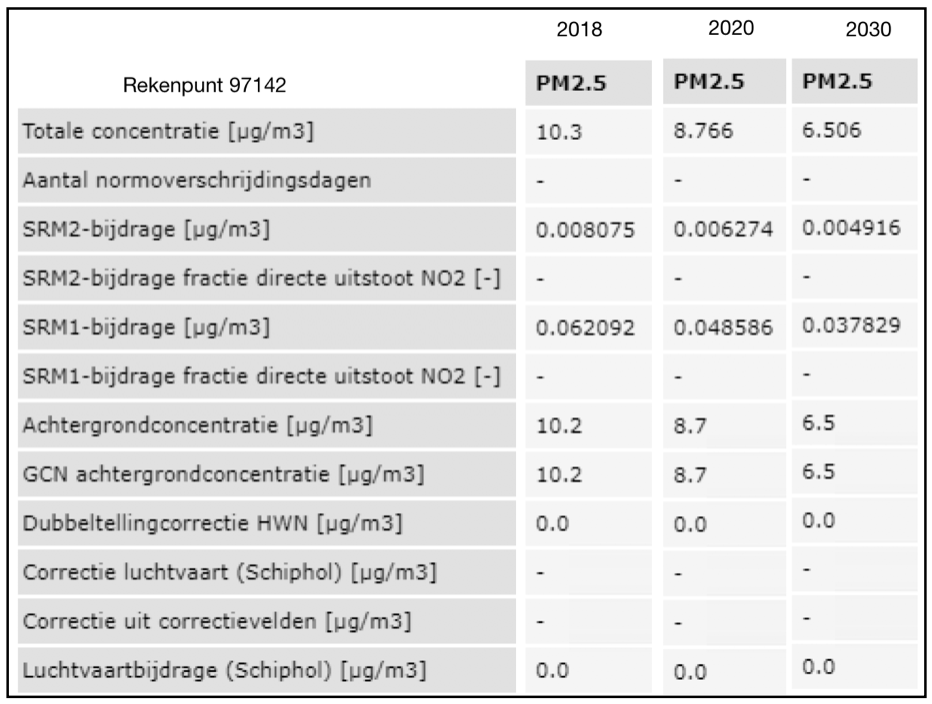 |  | 2018 | 2020 | 2030 |
|---|---|---|---|
| Rekenpunt 97142 | PM2.5 | PM2.5 | PM2.5 |
| Totale concentratie [µg/m3] | 10.3 | 8.766 | 6.506 |
| Aantal normoverschrijdingsdagen | - | - | - |
| SRM2-bijdrage [µg/m3] | 0.008075 | 0.006274 | 0.004916 |
| SRM2-bijdrage fractie directe uitstoot NO2 [-] | - | - | - |
| SRM1-bijdrage [µg/m3] | 0.062092 | 0.048586 | 0.037829 |
| SRM1-bijdrage fractie directe uitstoot NO2 [-] | - | - | - |
| Achtergrondconcentratie [µg/m3] | 10.2 | 8.7 | 6.5 |
| GCN achtergrondconcentratie [µg/m3] | 10.2 | 8.7 | 6.5 |
| Dubbeltellingcorrectie HWN [µg/m3] | 0.0 | 0.0 | 0.0 |
| Correctie luchtvaart (Schiphol) [µg/m3] | - | - | - |
| Correctie uit correctievelden [µg/m3] | - | - | - |
| Luchtvaartbijdrage (Schiphol) [µg/m3] | 0.0 | 0.0 | 0.0 |